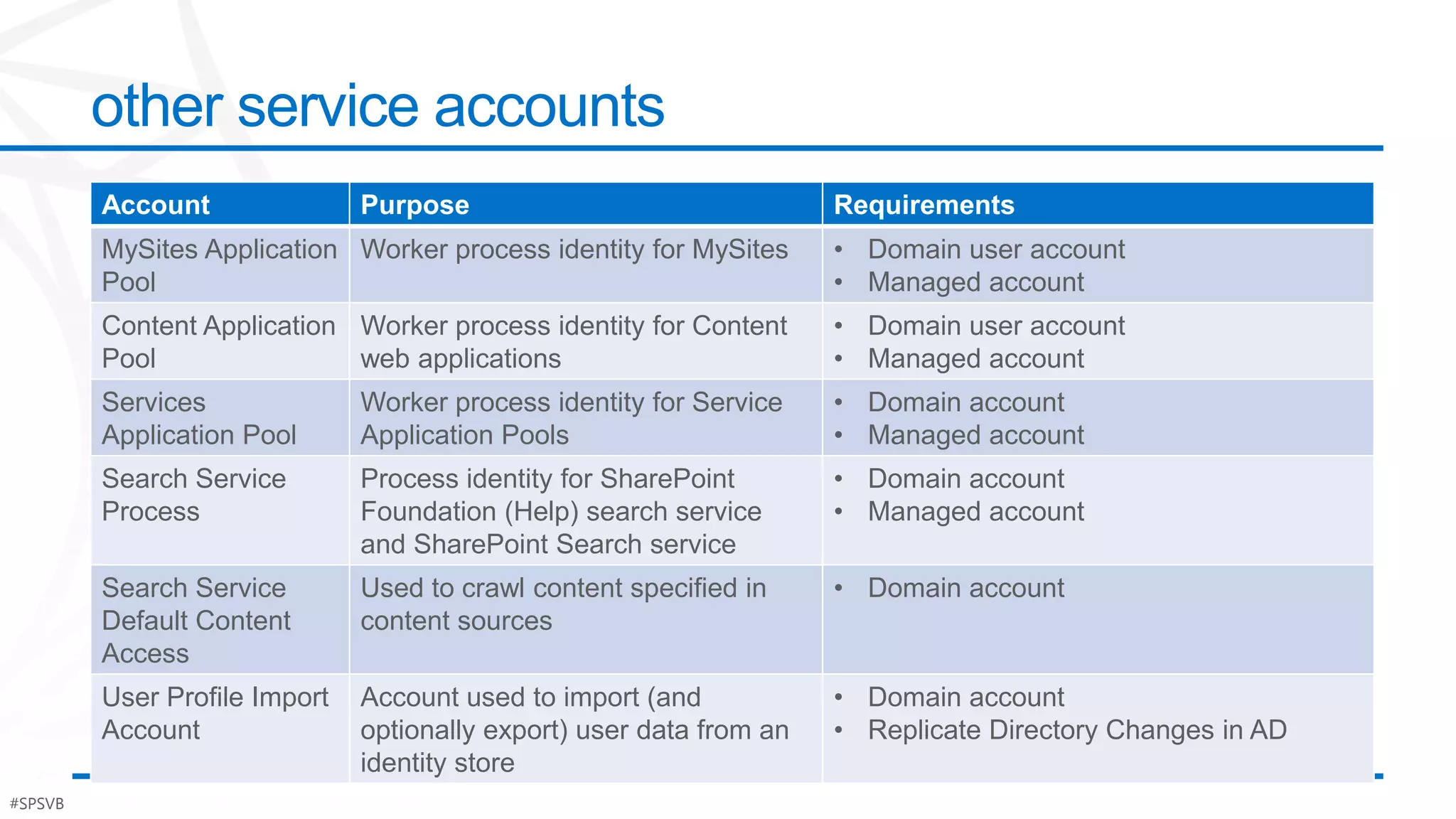 other service accounts

| Account | Purpose | Requirements |
|---|---|---|
| MySites Application Pool | Worker process identity for MySites | • Domain user account • Managed account |
| Content Application Pool | Worker process identity for Content web applications | • Domain user account • Managed account |
| Services Application Pool | Worker process identity for Service Application Pools | • Domain account • Managed account |
| Search Service Process | Process identity for SharePoint Foundation (Help) search service and SharePoint Search service | • Domain account • Managed account |
| Search Service Default Content Access | Used to crawl content specified in content sources | • Domain account |
| User Profile Import Account | Account used to import (and optionally export) user data from an identity store | • Domain account • Replicate Directory Changes in AD |

#SPSVB